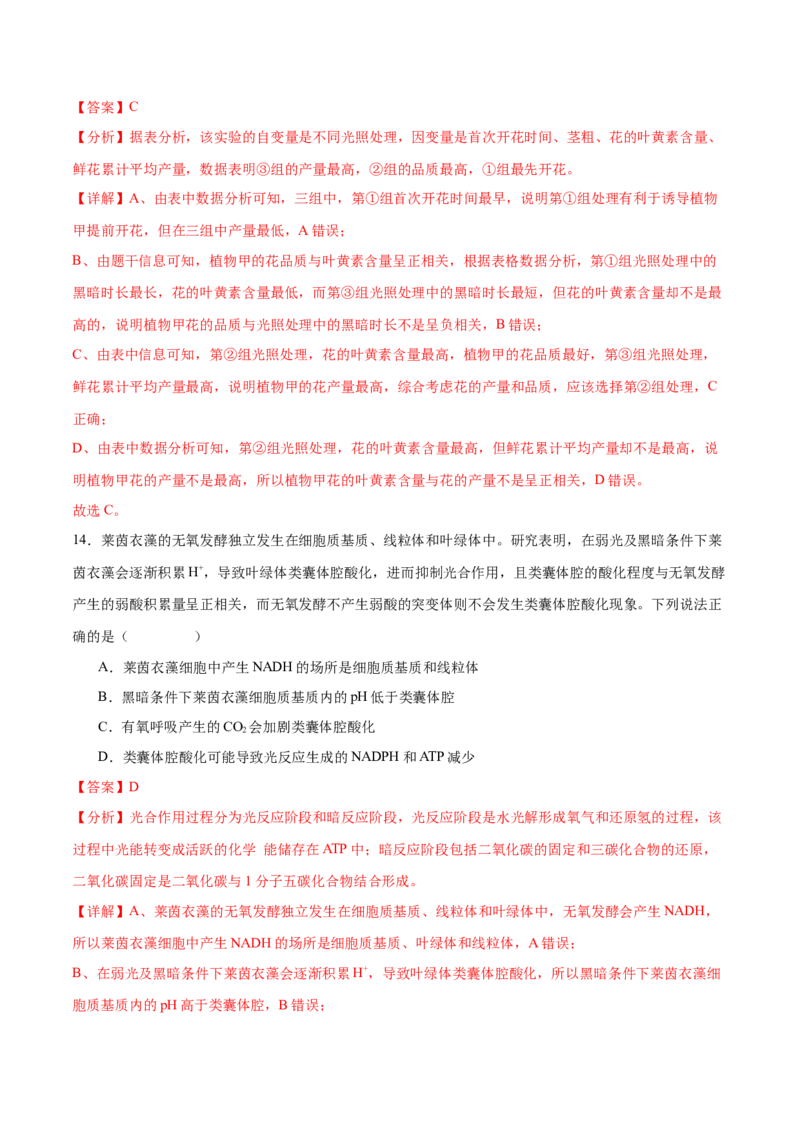 【答案】C

【分析】据表分析，该实验的自变量是不同光照处理，因变量是首次开花时间、茎粗、花的叶黄素含量、鲜花累计平均产量，数据表明③组的产量最高，②组的品质最高，①组最先开花。

【详解】A、由表中数据分析可知，三组中，第①组首次开花时间最早，说明第①组处理有利于诱导植物甲提前开花，但在三组中产量最低，A 错误；

B、由题干信息可知，植物甲的花品质与叶黄素含量呈正相关，根据表格数据分析，第①组光照处理中的黑暗时长最长，花的叶黄素含量最低，而第③组光照处理中的黑暗时长最短，但花的叶黄素含量却不是最高的，说明植物甲花的品质与光照处理中的黑暗时长不是呈负相关，B 错误；

C、由表中信息可知，第②组光照处理，花的叶黄素含量最高，植物甲的花品质最好，第③组光照处理，鲜花累计平均产量最高，说明植物甲的花产量最高，综合考虑花的产量和品质，应该选择第②组处理，C 正确；

D、由表中数据分析可知，第②组光照处理，花的叶黄素含量最高，但鲜花累计平均产量却不是最高，说明植物甲花的产量不是最高，所以植物甲花的叶黄素含量与花的产量不是呈正相关，D 错误。

故选 C。

14．莱茵衣藻的无氧发酵独立发生在细胞质基质、线粒体和叶绿体中。研究表明，在弱光及黑暗条件下莱茵衣藻会逐渐积累 $H^+$，导致叶绿体类囊体腔酸化，进而抑制光合作用，且类囊体腔的酸化程度与无氧发酵产生的弱酸积累量呈正相关，而无氧发酵不产生弱酸的突变体则不会发生类囊体腔酸化现象。下列说法正确的是（　　）

A．莱茵衣藻细胞中产生 NADH 的场所是细胞质基质和线粒体

B．黑暗条件下莱茵衣藻细胞质基质内的 pH 低于类囊体腔

C．有氧呼吸产生的 $CO_2$ 会加剧类囊体腔酸化

D．类囊体腔酸化可能导致光反应生成的 NADPH 和 ATP 减少

【答案】D

【分析】光合作用过程分为光反应阶段和暗反应阶段，光反应阶段是水光解形成氧气和还原氢的过程，该过程中光能转变成活跃的化学 能储存在 ATP 中；暗反应阶段包括二氧化碳的固定和三碳化合物的还原，二氧化碳固定是二氧化碳与 1 分子五碳化合物结合形成。

【详解】A、莱茵衣藻的无氧发酵独立发生在细胞质基质、线粒体和叶绿体中，无氧发酵会产生 NADH，所以莱茵衣藻细胞中产生 NADH 的场所是细胞质基质、叶绿体和线粒体，A 错误；

B、在弱光及黑暗条件下莱茵衣藻会逐渐积累 $H^+$，导致叶绿体类囊体腔酸化，所以黑暗条件下莱茵衣藻细胞质基质内的 pH 高于类囊体腔，B 错误；